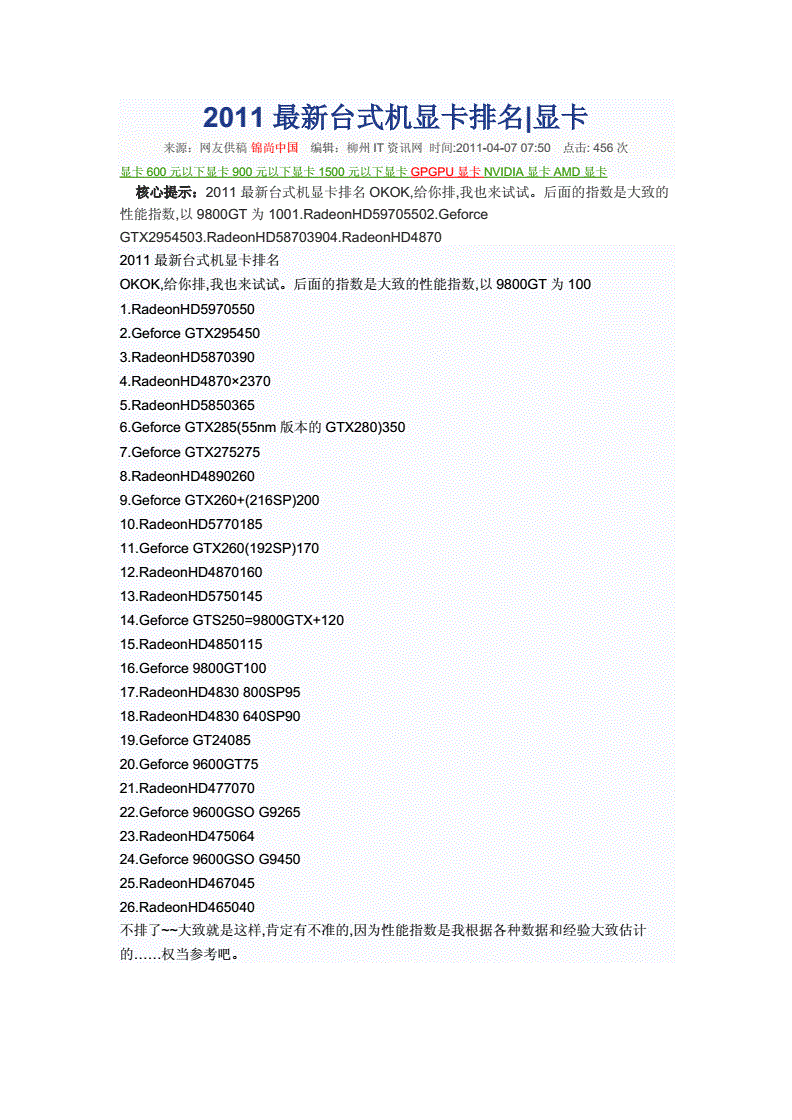 2011 最新台式机显卡排名|显卡

来源：网友供稿 锦尚中国 编辑：柳州 IT 资讯网 时间:2011-04-07 07:50 点击: 456 次

显卡 600 元以下显卡 900 元以下显卡 1500 元以下显卡 GPGPU 显卡 NVIDIA 显卡 AMD 显卡

核心提示：2011 最新台式机显卡排名 OKOK,给你排,我也来试试。后面的指数是大致的性能指数,以 9800GT 为 1001.RadeonHD59705502.Geforce GTX2954503.RadeonHD58703904.RadeonHD4870

2011 最新台式机显卡排名

OKOK,给你排,我也来试试。后面的指数是大致的性能指数,以 9800GT 为 100

1.RadeonHD5970550

2.Geforce GTX295450

3.RadeonHD5870390

4.RadeonHD4870×2370

5.RadeonHD5850365

6.Geforce GTX285(55nm 版本的 GTX280)350

7.Geforce GTX275275

8.RadeonHD4890260

9.Geforce GTX260+(216SP)200

10.RadeonHD5770185

11.Geforce GTX260(192SP)170

12.RadeonHD4870160

13.RadeonHD5750145

14.Geforce GTS250=9800GTX+120

15.RadeonHD4850115

16.Geforce 9800GT100

17.RadeonHD4830 800SP95

18.RadeonHD4830 640SP90

19.Geforce GT24085

20.Geforce 9600GT75

21.RadeonHD477070

22.Geforce 9600GSO G9265

23.RadeonHD475064

24.Geforce 9600GSO G9450

25.RadeonHD467045

26.RadeonHD465040

不排了~~大致就是这样,肯定有不准的,因为性能指数是我根据各种数据和经验大致估计的……权当参考吧。